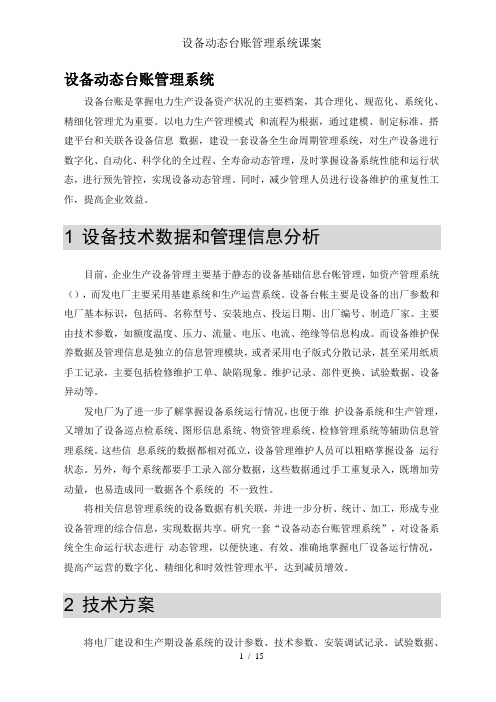 设备动态台账管理系统课案

设备动态台账管理系统

设备台账是掌握电力生产设备资产状况的主要档案，其合理化、规范化、系统化、精细化管理尤为重要。以电力生产管理模式 和流程为根据，通过建模、制定标准、搭建平台和关联各设备信息 数据，建设一套设备全生命周期管理系统，对生产设备进行数字化、自动化、科学化的全过程、全寿命动态管理，及时掌握设备系统性能和运行状态，进行预先管控，实现设备动态管理。同时，减少管理人员进行设备维护的重复性工作，提高企业效益。

1 设备技术数据和管理信息分析

目前，企业生产设备管理主要基于静态的设备基础信息台帐管理，如资产管理系统（），而发电厂主要采用基建系统和生产运营系统。设备台帐主要是设备的出厂参数和电厂基本标识，包括码、名称型号、安装地点、投运日期、出厂编号、制造厂家。主要由技术参数，如额度温度、压力、流量、电压、电流、绝缘等信息构成。而设备维护保养数据及管理信息是独立的信息管理模块，或者采用电子版式分散记录，甚至采用纸质手工记录，主要包括检修维护工单、缺陷现象、维护记录、部件更换、试验数据、设备异动等。

发电厂为了进一步了解掌握设备系统运行情况，也便于维 护设备系统和生产管理，又增加了设备巡点检系统、图形信息系统、物资管理系统、检修管理系统等辅助信息管理系统。这些信 息系统的数据都相对孤立，设备管理维护人员可以粗略掌握设备 运行状态。另外，每个系统都要手工录入部分数据，这些数据通过手工重复录入，既增加劳动量，也易造成同一数据各个系统的 不一致性。

将相关信息管理系统的设备数据有机关联，并进一步分析、统计、加工，形成专业设备管理的综合信息，实现数据共享。研究一套“设备动态台账管理系统”，对设备系统全生命运行状态进行 动态管理，以便快速、有效、准确地掌握电厂设备运行情况，提高产运营的数字化、精细化和时效性管理水平，达到减员增效。

2 技术方案

将电厂建设和生产期设备系统的设计参数、技术参数、安装调试记录、试验数据、

1 / 15